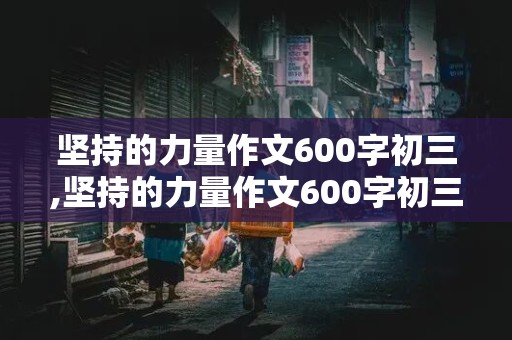 坚持的力量作文600字初三,坚持的力量作文600字初三